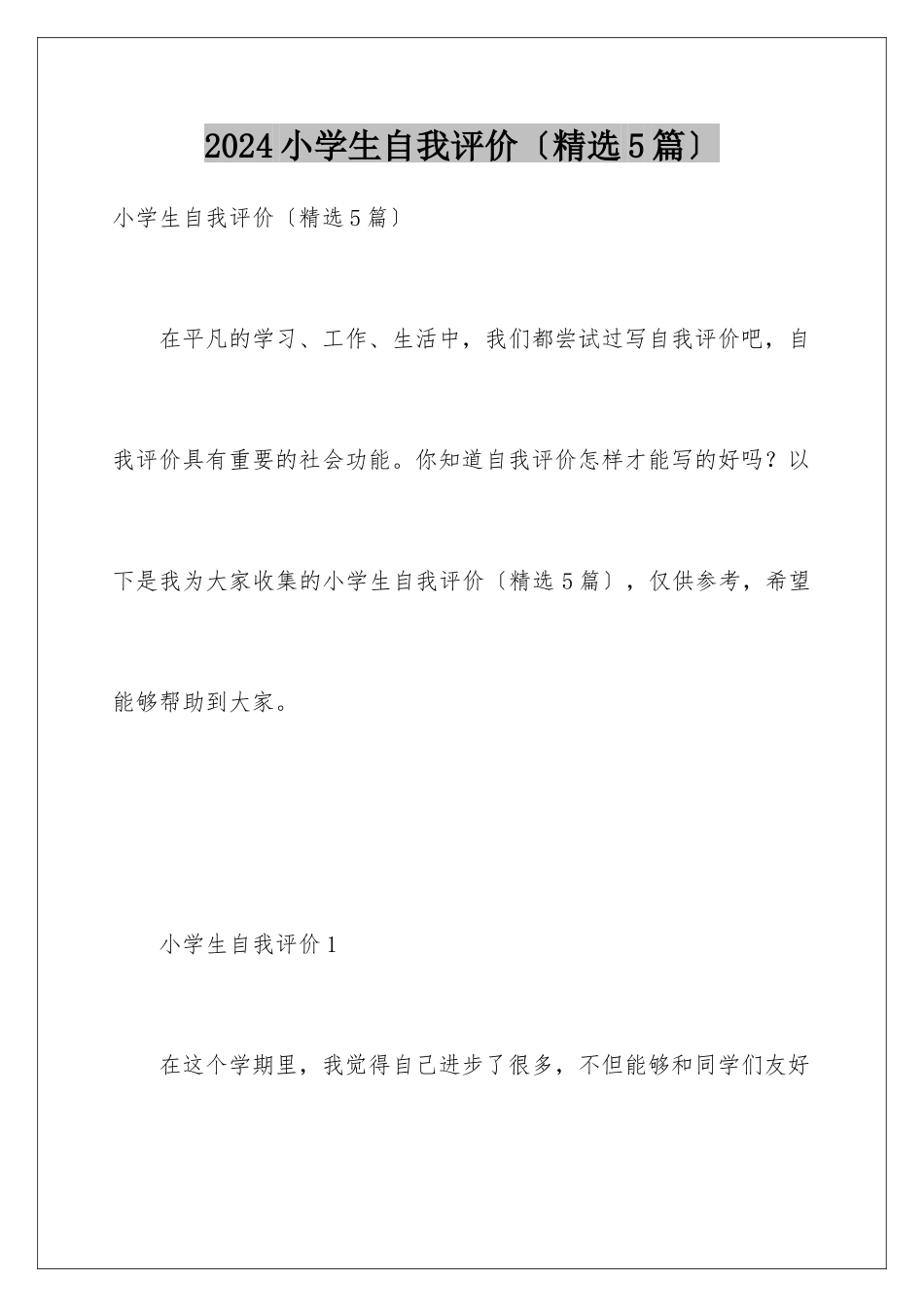 2024小学生自我评价〔精选5篇〕

小学生自我评价〔精选5篇〕

在平凡的学习、工作、生活中，我们都尝试过写自我评价吧，自我评价具有重要的社会功能。你知道自我评价怎样才能写的好吗？以下是我为大家收集的小学生自我评价〔精选5篇〕，仅供参考，希望能够帮助到大家。

小学生自我评价1

在这个学期里，我觉得自己进步了很多，不但能够和同学们友好